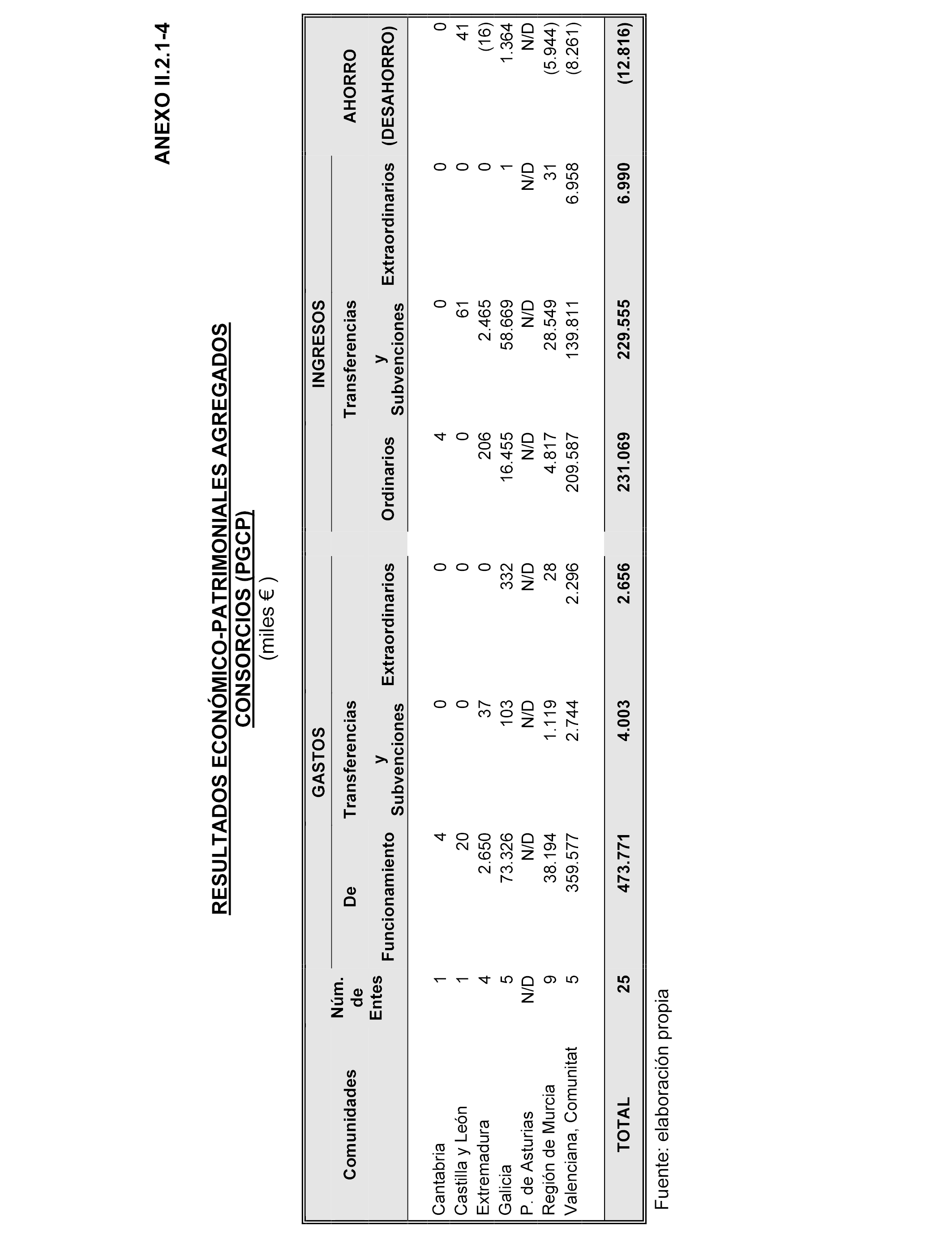 ANEXO II.2.1-4

RESULTADOS ECONÓMICO-PATRIMONIALES AGREGADOS
CONSORCIOS (PGCP)
(miles € )

| Comunidades | Núm. de Entes | GASTOS De Funcionamiento | GASTOS Transferencias y Subvenciones | GASTOS Extraordinarios | INGRESOS Ordinarios | INGRESOS Transferencias y Subvenciones | INGRESOS Extraordinarios | AHORRO (DESAHORRO) |
|---|---|---|---|---|---|---|---|---|
| Cantabria | 1 | 4 | 0 | 0 | 4 | 0 | 0 | 0 |
| Castilla y León | 1 | 20 | 0 | 0 | 0 | 61 | 0 | 41 |
| Extremadura | 4 | 2.650 | 37 | 0 | 206 | 2.465 | 0 | (16) |
| Galicia | 5 | 73.326 | 103 | 332 | 16.455 | 58.669 | 1 | 1.364 |
| P. de Asturias | N/D | N/D | N/D | N/D | N/D | N/D | N/D | N/D |
| Región de Murcia | 9 | 38.194 | 1.119 | 28 | 4.817 | 28.549 | 31 | (5.944) |
| Valenciana, Comunitat | 5 | 359.577 | 2.744 | 2.296 | 209.587 | 139.811 | 6.958 | (8.261) |
| TOTAL | 25 | 473.771 | 4.003 | 2.656 | 231.069 | 229.555 | 6.990 | (12.816) |

Fuente: elaboración propia